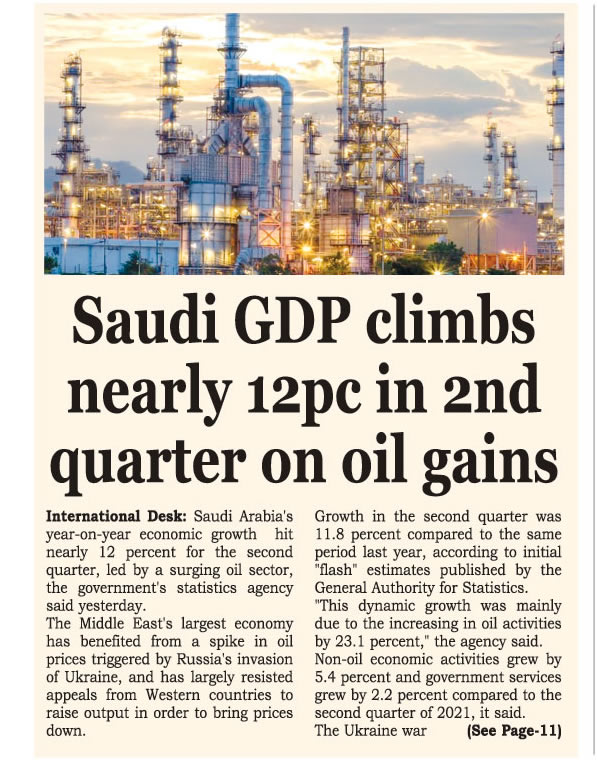 Saudi GDP climbs nearly 12pc in 2nd quarter on oil gains

International Desk: Saudi Arabia's year-on-year economic growth hit nearly 12 percent for the second quarter, led by a surging oil sector, the government's statistics agency said yesterday.

The Middle East's largest economy has benefited from a spike in oil prices triggered by Russia's invasion of Ukraine, and has largely resisted appeals from Western countries to raise output in order to bring prices down.

Growth in the second quarter was 11.8 percent compared to the same period last year, according to initial "flash" estimates published by the General Authority for Statistics.

"This dynamic growth was mainly due to the increasing in oil activities by 23.1 percent," the agency said.

Non-oil economic activities grew by 5.4 percent and government services grew by 2.2 percent compared to the second quarter of 2021, it said.

The Ukraine war (See Page-11)